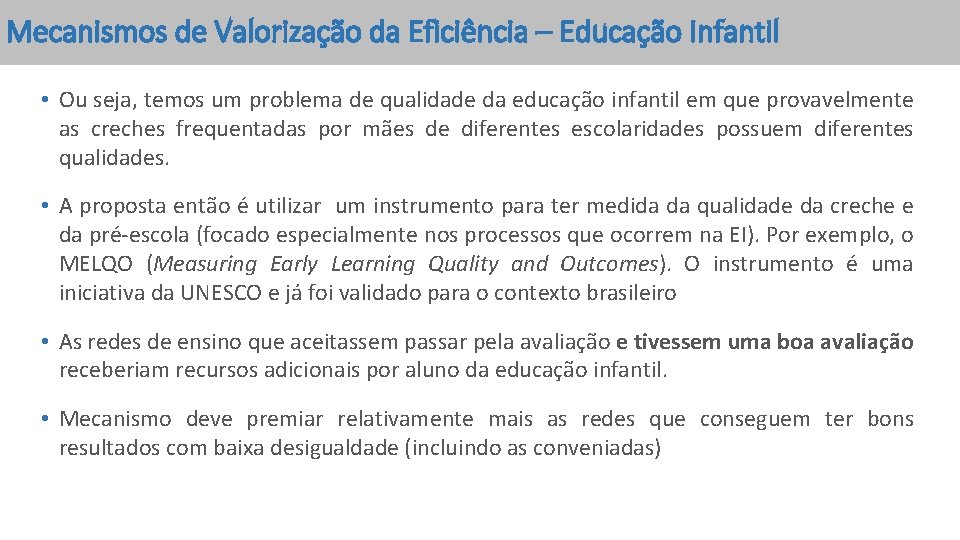 Mecanismos de Valorização da Eficiência – Educação Infantil

• Ou seja, temos um problema de qualidade da educação infantil em que provavelmente as creches frequentadas por mães de diferentes escolaridades possuem diferentes qualidades.

• A proposta então é utilizar um instrumento para ter medida da qualidade da creche e da pré-escola (focado especialmente nos processos que ocorrem na EI). Por exemplo, o MELQO (Measuring Early Learning Quality and Outcomes). O instrumento é uma iniciativa da UNESCO e já foi validado para o contexto brasileiro

• As redes de ensino que aceitassem passar pela avaliação e tivessem uma boa avaliação receberiam recursos adicionais por aluno da educação infantil.

• Mecanismo deve premiar relativamente mais as redes que conseguem ter bons resultados com baixa desigualdade (incluindo as conveniadas)